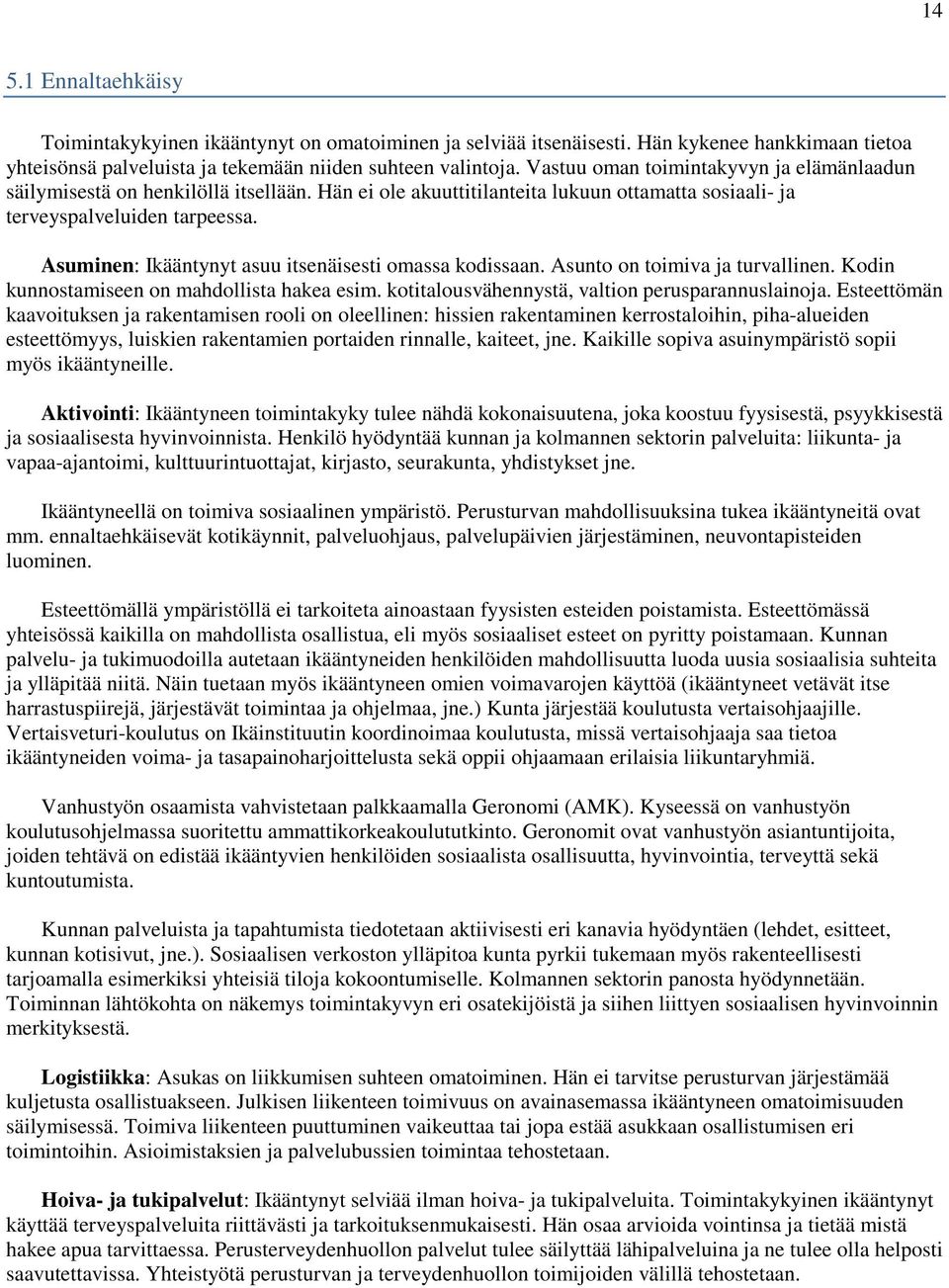 14

5.1 Ennaltaehkäisy

Toimintakykyinen ikääntynyt on omatoiminen ja selviää itsenäisesti. Hän kykenee hankkimaan tietoa yhteisönsä palveluista ja tekemään niiden suhteen valintoja. Vastuu oman toimintakyvyn ja elämänlaadun säilymisestä on henkilöllä itsellään. Hän ei ole akuuttitilanteita lukuun ottamatta sosiaali- ja terveyspalveluiden tarpeessa.

Asuminen: Ikääntynyt asuu itsenäisesti omassa kodissaan. Asunto on toimiva ja turvallinen. Kodin kunnostamiseen on mahdollista hakea esim. kotitalousvähennystä, valtion perusparannuslainoja. Esteettömän kaavoituksen ja rakentamisen rooli on oleellinen: hissien rakentaminen kerrostaloihin, piha-alueiden esteettömyys, luiskien rakentamien portaiden rinnalle, kaiteet, jne. Kaikille sopiva asuinympäristö sopii myös ikääntyneille.

Aktivointi: Ikääntyneen toimintakyky tulee nähdä kokonaisuutena, joka koostuu fyysisestä, psyykkisestä ja sosiaalisesta hyvinvoinnista. Henkilö hyödyntää kunnan ja kolmannen sektorin palveluita: liikunta- ja vapaa-ajantoimi, kulttuurintuottajat, kirjasto, seurakunta, yhdistykset jne.

Ikääntyneellä on toimiva sosiaalinen ympäristö. Perusturvan mahdollisuuksina tukea ikääntyneitä ovat mm. ennaltaehkäisevät kotikäynnit, palveluohjaus, palvelupäivien järjestäminen, neuvontapisteiden luominen.

Esteettömällä ympäristöllä ei tarkoiteta ainoastaan fyysisten esteiden poistamista. Esteettömässä yhteisössä kaikilla on mahdollista osallistua, eli myös sosiaaliset esteet on pyritty poistamaan. Kunnan palvelu- ja tukimuodoilla autetaan ikääntyneiden henkilöiden mahdollisuutta luoda uusia sosiaalisia suhteita ja ylläpitää niitä. Näin tuetaan myös ikääntyneen omien voimavarojen käyttöä (ikääntyneet vetävät itse harrastuspiirejä, järjestävät toimintaa ja ohjelmaa, jne.) Kunta järjestää koulutusta vertaisohjaajille. Vertaisveturi-koulutus on Ikäinstituutin koordinoimaa koulutusta, missä vertaisohjaaja saa tietoa ikääntyneiden voima- ja tasapainoharjoittelusta sekä oppii ohjaamaan erilaisia liikuntaryhmiä.

Vanhustyön osaamista vahvistetaan palkkaamalla Geronomi (AMK). Kyseessä on vanhustyön koulutusohjelmassa suoritettu ammattikorkeakoulututkinto. Geronomit ovat vanhustyön asiantuntijoita, joiden tehtävä on edistää ikääntyvien henkilöiden sosiaalista osallisuutta, hyvinvointia, terveyttä sekä kuntoutumista.

Kunnan palveluista ja tapahtumista tiedotetaan aktiivisesti eri kanavia hyödyntäen (lehdet, esitteet, kunnan kotisivut, jne.). Sosiaalisen verkoston ylläpitoa kunta pyrkii tukemaan myös rakenteellisesti tarjoamalla esimerkiksi yhteisiä tiloja kokoontumiselle. Kolmannen sektorin panosta hyödynnetään. Toiminnan lähtökohta on näkemys toimintakyvyn eri osatekijöistä ja siihen liittyen sosiaalisen hyvinvoinnin merkityksestä.

Logistiikka: Asukas on liikkumisen suhteen omatoiminen. Hän ei tarvitse perusturvan järjestämää kuljetusta osallistuakseen. Julkisen liikenteen toimivuus on avainasemassa ikääntyneen omatoimisuuden säilymisessä. Toimiva liikenteen puuttuminen vaikeuttaa tai jopa estää asukkaan osallistumisen eri toimintoihin. Asioimistaksien ja palvelubussien toimintaa tehostetaan.

Hoiva- ja tukipalvelut: Ikääntynyt selviää ilman hoiva- ja tukipalveluita. Toimintakykyinen ikääntynyt käyttää terveyspalveluita riittävästi ja tarkoituksenmukaisesti. Hän osaa arvioida vointinsa ja tietää mistä hakee apua tarvittaessa. Perusterveydenhuollon palvelut tulee säilyttää lähipalveluina ja ne tulee olla helposti saavutettavissa. Yhteistyötä perusturvan ja terveydenhuollon toimijoiden välillä tehostetaan.